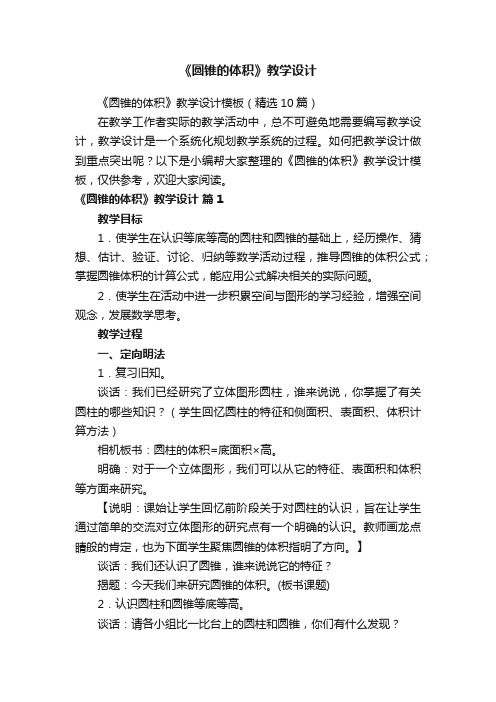 《圆锥的体积》教学设计

《圆锥的体积》教学设计模板（精选10篇）

在教学工作者实际的教学活动中，总不可避免地需要编写教学设计，教学设计是一个系统化规划教学系统的过程。如何把教学设计做到重点突出呢？以下是小编帮大家整理的《圆锥的体积》教学设计模板，仅供参考，欢迎大家阅读。

《圆锥的体积》教学设计 篇1

教学目标

1．使学生在认识等底等高的圆柱和圆锥的基础上，经历操作、猜想、估计、验证、讨论、归纳等数学活动过程，推导圆锥的体积公式；掌握圆锥体积的计算公式，能应用公式解决相关的实际问题。

2．使学生在活动中进一步积累空间与图形的学习经验，增强空间观念，发展数学思考。

教学过程

一、定向明法

1．复习旧知。

谈话：我们已经研究了立体图形圆柱，谁来说说，你掌握了有关圆柱的哪些知识？（学生回忆圆柱的特征和侧面积、表面积、体积计算方法）

相机板书：圆柱的体积=底面积×高。

明确：对于一个立体图形，我们可以从它的特征、表面积和体积等方面来研究。

【说明：课始让学生回忆前阶段关于对圆柱的认识，旨在让学生通过简单的交流对立体图形的研究点有一个明确的认识。教师画龙点睛般的肯定，也为下面学生聚焦圆锥的体积指明了方向。】

谈话：我们还认识了圆锥，谁来说说它的特征？

揭题：今天我们来研究圆锥的体积。(板书课题)

2．认识圆柱和圆锥等底等高。

谈话：请各小组比一比台上的圆柱和圆锥，你们有什么发现？